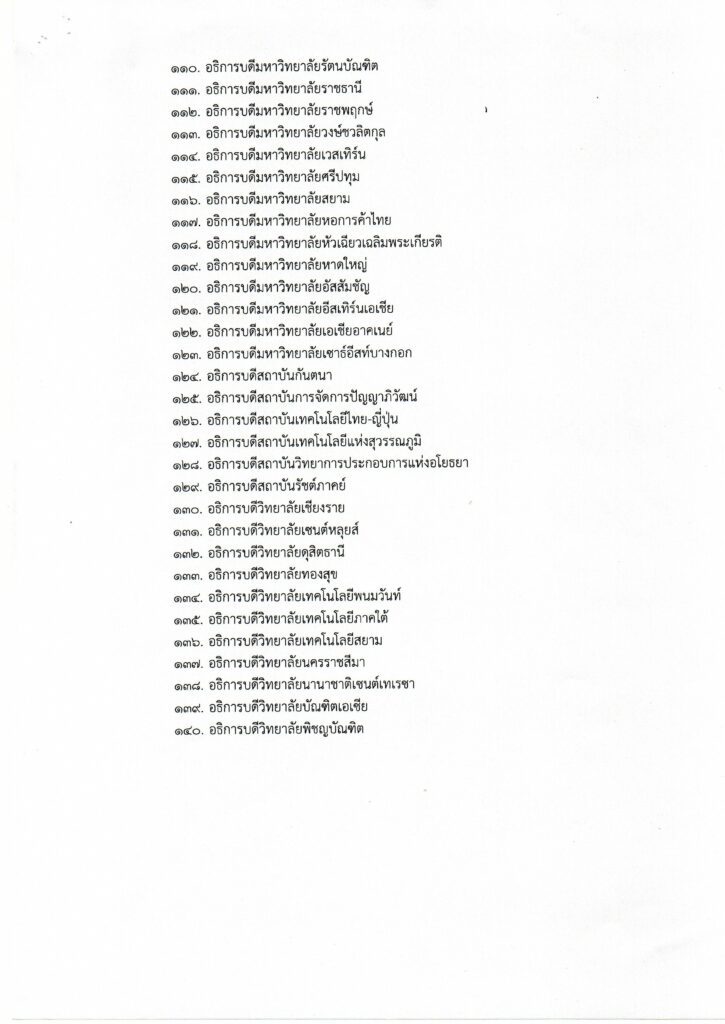 ๑๑๐. อธิการบดีมหาวิทยาลัยรัตนบัณฑิต
๑๑๑. อธิการบดีมหาวิทยาลัยราชธานี
๑๑๒. อธิการบดีมหาวิทยาลัยราชพฤกษ์
๑๑๓. อธิการบดีมหาวิทยาลัยวงษ์ชวลิตกุล
๑๑๔. อธิการบดีมหาวิทยาลัยเวสเทิร์น
๑๑๕. อธิการบดีมหาวิทยาลัยศรีปทุม
๑๑๖. อธิการบดีมหาวิทยาลัยสยาม
๑๑๗. อธิการบดีมหาวิทยาลัยหอการค้าไทย
๑๑๘. อธิการบดีมหาวิทยาลัยหัวเฉียวเฉลิมพระเกียรติ
๑๑๙. อธิการบดีมหาวิทยาลัยหาดใหญ่
๑๒๐. อธิการบดีมหาวิทยาลัยอัสสัมชัญ
๑๒๑. อธิการบดีมหาวิทยาลัยอีสเทิร์นเอเชีย
๑๒๒. อธิการบดีมหาวิทยาลัยเอเชียอาคเนย์
๑๒๓. อธิการบดีมหาวิทยาลัยเซาธ์อีสท์บางกอก
๑๒๔. อธิการบดีสถาบันกันตนา
๑๒๕. อธิการบดีสถาบันการจัดการปัญญาภิวัฒน์
๑๒๖. อธิการบดีสถาบันเทคโนโลยีไทย-ญี่ปุ่น
๑๒๗. อธิการบดีสถาบันเทคโนโลยีแห่งสุวรรณภูมิ
๑๒๘. อธิการบดีสถาบันวิทยาการประกอบการแห่งอโยธยา
๑๒๙. อธิการบดีสถาบันรัชต์ภาคย์
๑๓๐. อธิการบดีวิทยาลัยเชียงราย
๑๓๑. อธิการบดีวิทยาลัยเซนต์หลุยส์
๑๓๒. อธิการบดีวิทยาลัยดุสิตธานี
๑๓๓. อธิการบดีวิทยาลัยทองสุข
๑๓๔. อธิการบดีวิทยาลัยเทคโนโลยีพนมวันท์
๑๓๕. อธิการบดีวิทยาลัยเทคโนโลยีภาคใต้
๑๓๖. อธิการบดีวิทยาลัยเทคโนโลยีสยาม
๑๓๗. อธิการบดีวิทยาลัยนครราชสีมา
๑๓๘. อธิการบดีวิทยาลัยนานาชาติเซนต์เทเรซา
๑๓๙. อธิการบดีวิทยาลัยบัณฑิตเอเชีย
๑๔๐. อธิการบดีวิทยาลัยพิชญบัณฑิต